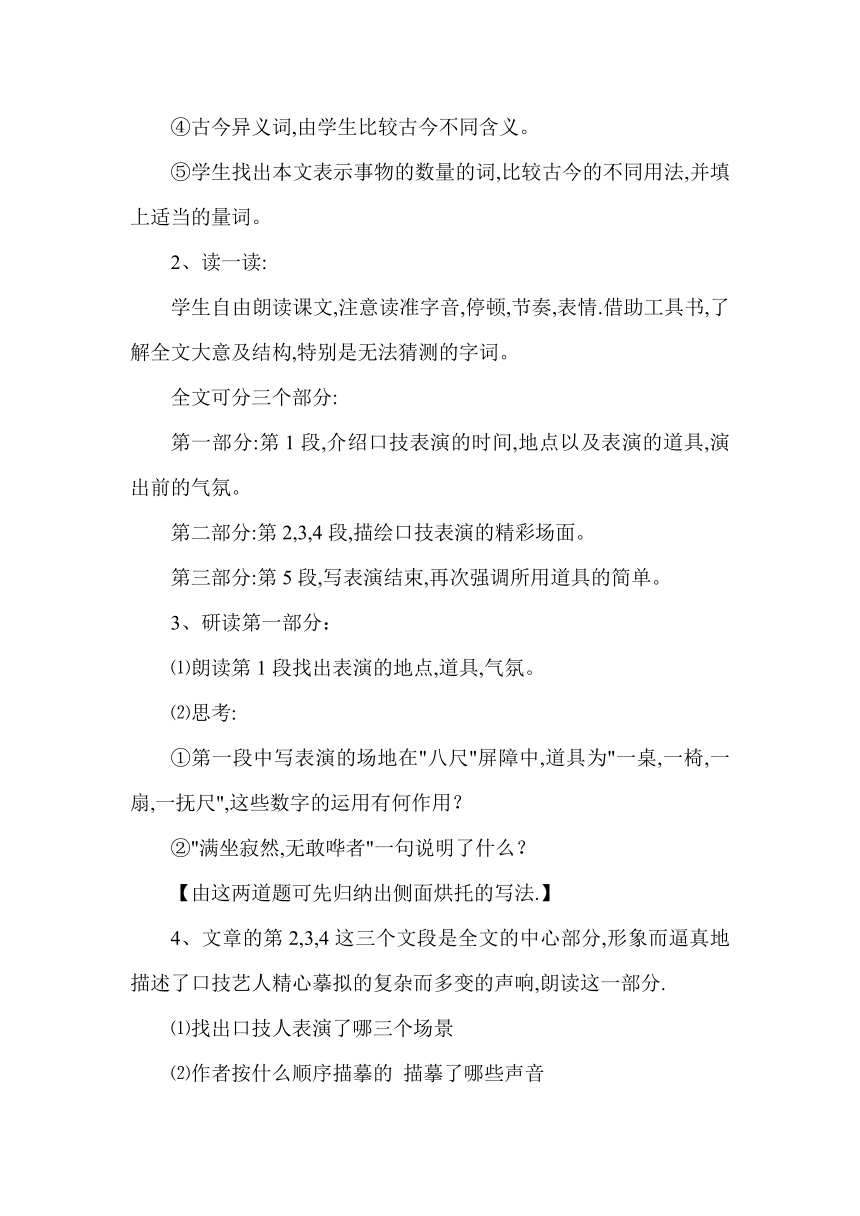 ④古今异义词,由学生比较古今不同含义。

⑤学生找出本文表示事物的数量的词,比较古今的不同用法,并填上适当的量词。

2、读一读:

学生自由朗读课文,注意读准字音,停顿,节奏,表情.借助工具书,了解全文大意及结构,特别是无法猜测的字词。

全文可分三个部分:

第一部分:第 1 段,介绍口技表演的时间,地点以及表演的道具,演出前的气氛。

第二部分:第 2,3,4 段,描绘口技表演的精彩场面。

第三部分:第 5 段,写表演结束,再次强调所用道具的简单。

3、研读第一部分:

⑴朗读第 1 段找出表演的地点,道具,气氛。

⑵思考:

①第一段中写表演的场地在"八尺"屏障中,道具为"一桌,一椅,一扇,一抚尺",这些数字的运用有何作用?

②"满坐寂然,无敢哗者"一句说明了什么?

【由这两道题可先归纳出侧面烘托的写法.】

4、文章的第 2,3,4 这三个文段是全文的中心部分,形象而逼真地描述了口技艺人精心摹拟的复杂而多变的声响,朗读这一部分.

⑴找出口技人表演了哪三个场景

⑵作者按什么顺序描摹的 描摹了哪些声音